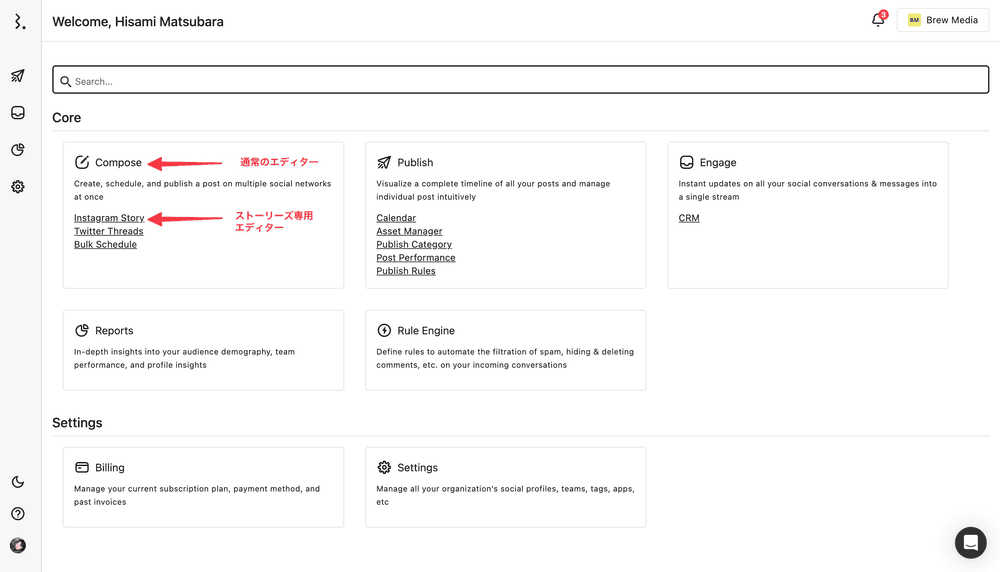 Welcome, Hisami Matsubara

3

BM Brew Media

Search...

Core

Compose
通常のエディター
Create, schedule, and publish a post on multiple social networks at once

Instagram Story
ストーリーズ専用エディター
Twitter Threads
Bulk Schedule

Publish
Visualize a complete timeline of all your posts and manage individual post intuitively

Calendar
Asset Manager
Publish Category
Post Performance
Publish Rules

Engage
Instant updates on all your social conversations & messages into a single stream

CRM

Reports
In-depth insights into your audience demography, team performance, and profile insights

Rule Engine
Define rules to automate the filtration of spam, hiding & deleting comments, etc. on your incoming conversations

Settings

Billing
Manage your current subscription plan, payment method, and past invoices

Settings
Manage all your organization's social profiles, teams, tags, apps, etc